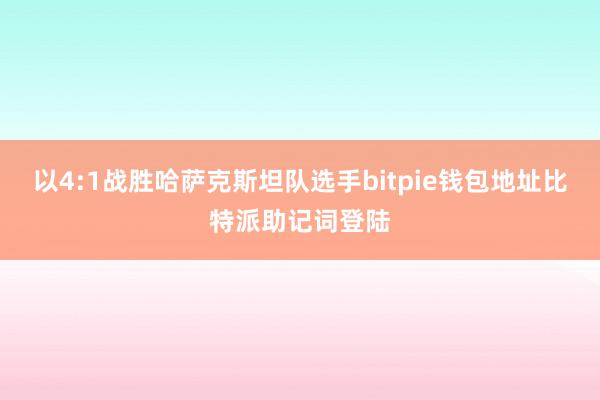 以4:1战胜哈萨克斯坦队选手bitpie钱包地址比特派助记词登陆